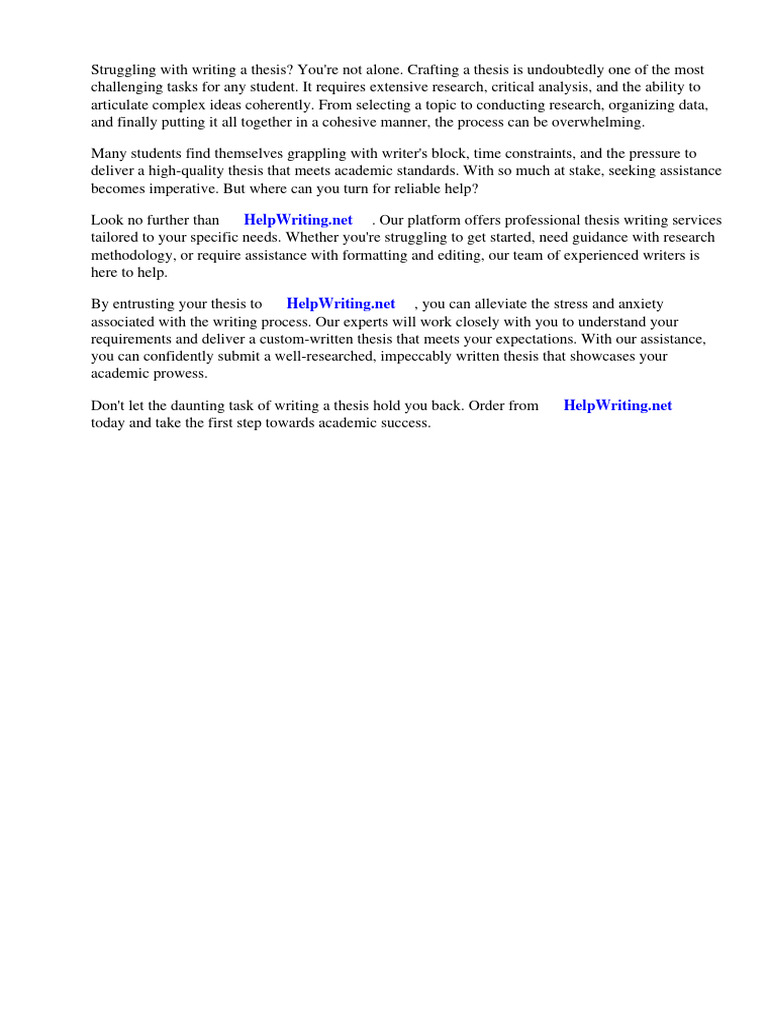 Struggling with writing a thesis? You're not alone. Crafting a thesis is undoubtedly one of the most challenging tasks for any student. It requires extensive research, critical analysis, and the ability to articulate complex ideas coherently. From selecting a topic to conducting research, organizing data, and finally putting it all together in a cohesive manner, the process can be overwhelming.

Many students find themselves grappling with writer's block, time constraints, and the pressure to deliver a high-quality thesis that meets academic standards. With so much at stake, seeking assistance becomes imperative. But where can you turn for reliable help?

Look no further than HelpWriting.net . Our platform offers professional thesis writing services tailored to your specific needs. Whether you're struggling to get started, need guidance with research methodology, or require assistance with formatting and editing, our team of experienced writers is here to help.

By entrusting your thesis to HelpWriting.net , you can alleviate the stress and anxiety associated with the writing process. Our experts will work closely with you to understand your requirements and deliver a custom-written thesis that meets your expectations. With our assistance, you can confidently submit a well-researched, impeccably written thesis that showcases your academic prowess.

Don't let the daunting task of writing a thesis hold you back. Order from HelpWriting.net today and take the first step towards academic success.